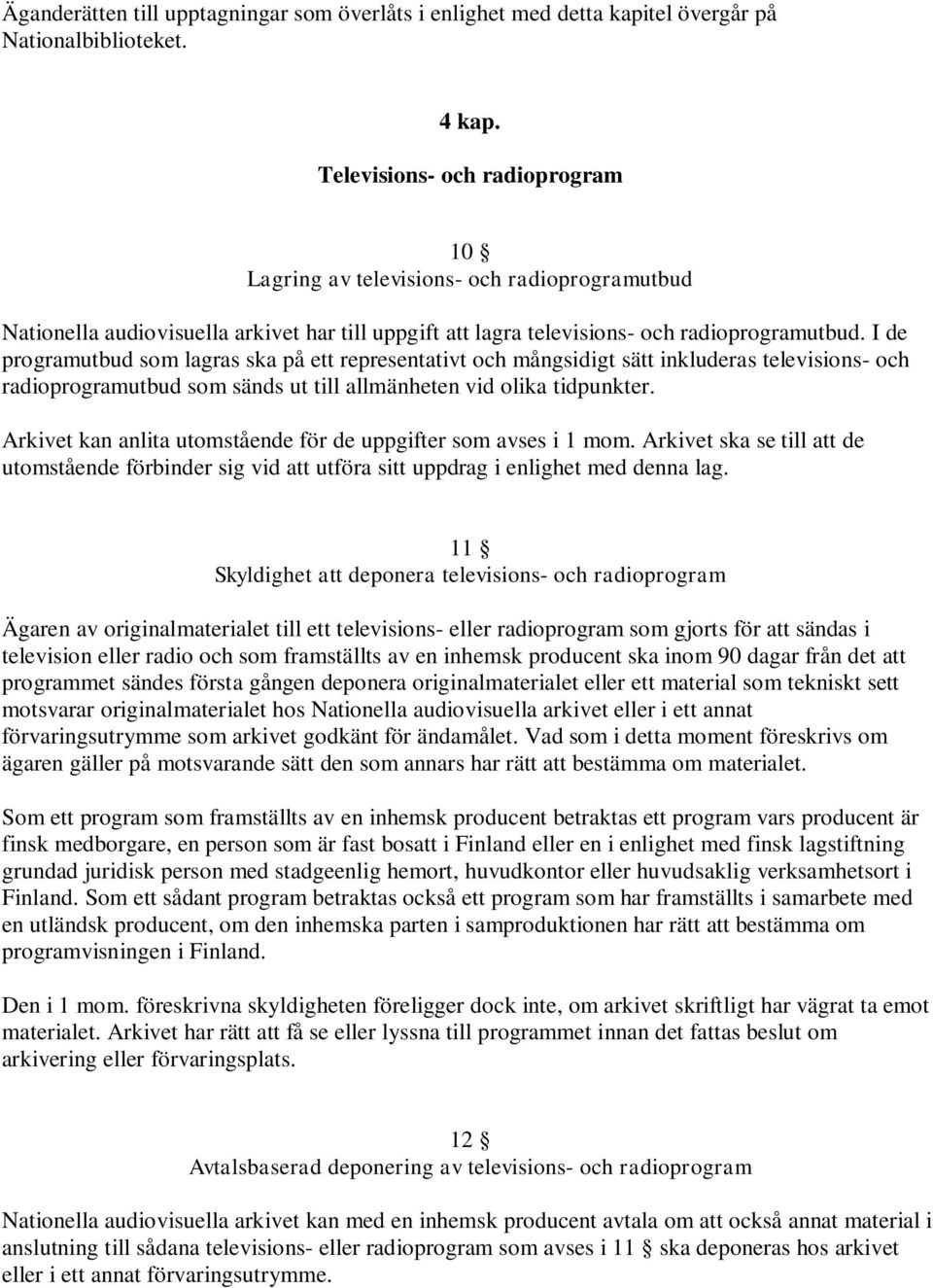 Äganderätten till upptagningar som överlåts i enlighet med detta kapitel övergår på Nationalbiblioteket.

4 kap.

Televisions- och radioprogram

10 §
Lagring av televisions- och radioprogramutbud

Nationella audiovisuella arkivet har till uppgift att lagra televisions- och radioprogramutbud. I de programutbud som lagras ska på ett representativt och mångsidigt sätt inkluderas televisions- och radioprogramutbud som sänds ut till allmänheten vid olika tidpunkter.

Arkivet kan anlita utomstående för de uppgifter som avses i 1 mom. Arkivet ska se till att de utomstående förbinder sig vid att utföra sitt uppdrag i enlighet med denna lag.

11 §
Skyldighet att deponera televisions- och radioprogram

Ägaren av originalmaterialet till ett televisions- eller radioprogram som gjorts för att sändas i television eller radio och som framställts av en inhemsk producent ska inom 90 dagar från det att programmet sändes första gången deponera originalmaterialet eller ett material som tekniskt sett motsvarar originalmaterialet hos Nationella audiovisuella arkivet eller i ett annat förvaringsutrymme som arkivet godkänt för ändamålet. Vad som i detta moment föreskrivs om ägaren gäller på motsvarande sätt den som annars har rätt att bestämma om materialet.

Som ett program som framställts av en inhemsk producent betraktas ett program vars producent är finsk medborgare, en person som är fast bosatt i Finland eller en i enlighet med finsk lagstiftning grundad juridisk person med stadgeenlig hemort, huvudkontor eller huvudsaklig verksamhetsort i Finland. Som ett sådant program betraktas också ett program som har framställts i samarbete med en utländsk producent, om den inhemska parten i samproduktionen har rätt att bestämma om programvisningen i Finland.

Den i 1 mom. föreskrivna skyldigheten föreligger dock inte, om arkivet skriftligt har vägrat ta emot materialet. Arkivet har rätt att få se eller lyssna till programmet innan det fattas beslut om arkivering eller förvaringsplats.

12 §
Avtalsbaserad deponering av televisions- och radioprogram

Nationella audiovisuella arkivet kan med en inhemsk producent avtala om att också annat material i anslutning till sådana televisions- eller radioprogram som avses i 11 § ska deponeras hos arkivet eller i ett annat förvaringsutrymme.